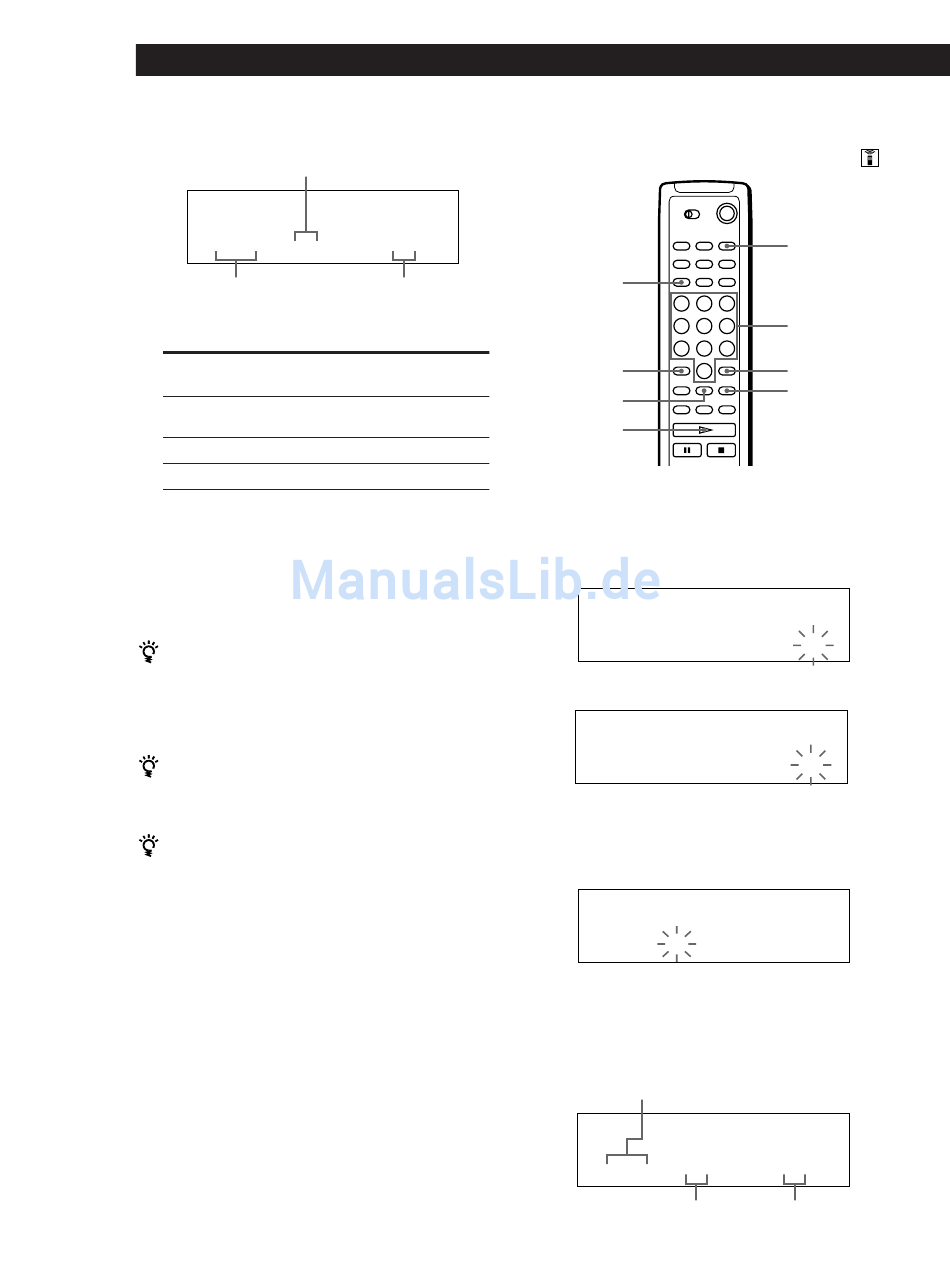 ManualsLib.de